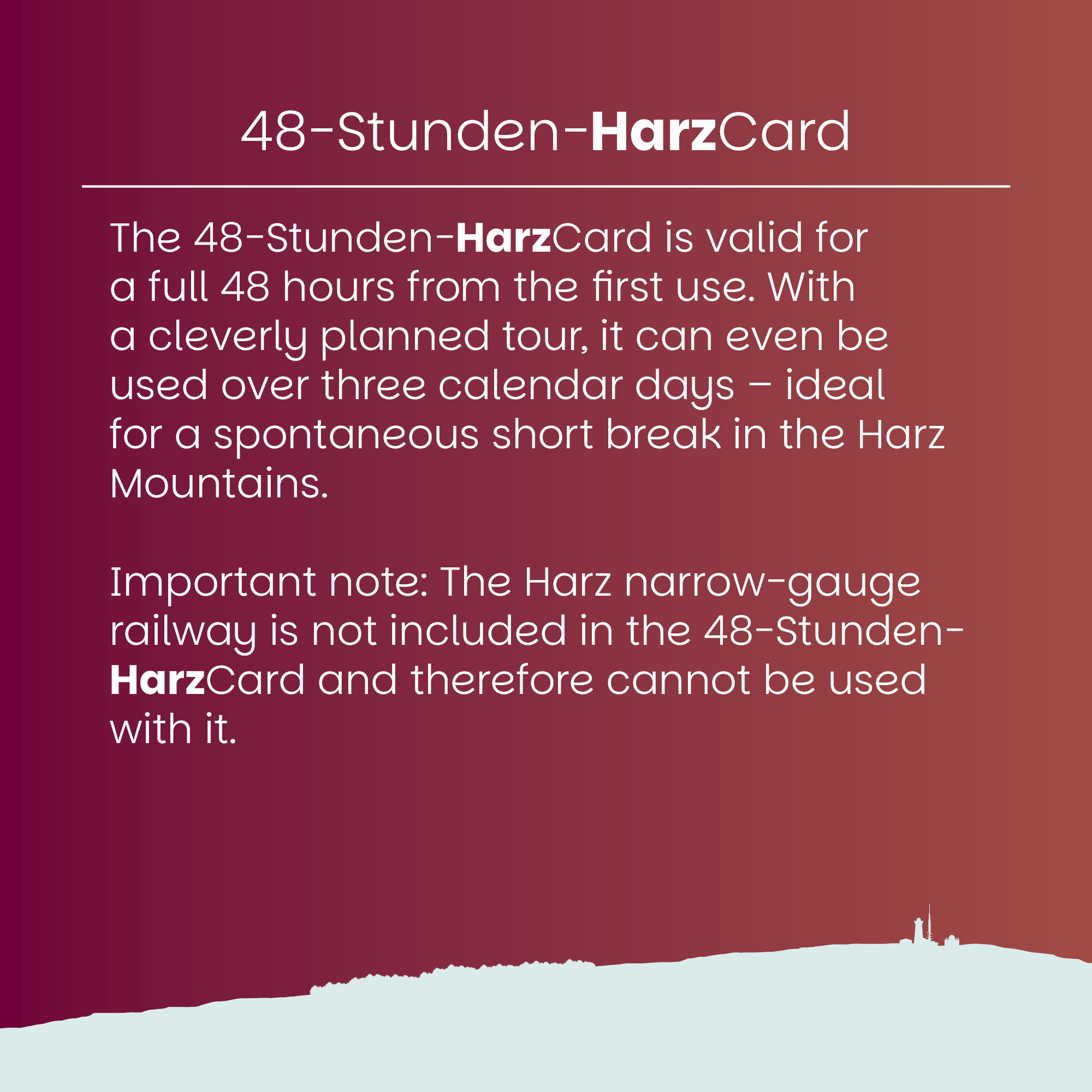 48-Stunden-HarzCard

The 48-Stunden-HarzCard is valid for a full 48 hours from the first use. With a cleverly planned tour, it can even be used over three calendar days – ideal for a spontaneous short break in the Harz Mountains.

Important note: The Harz narrow-gauge railway is not included in the 48-Stunden-HarzCard and therefore cannot be used with it.